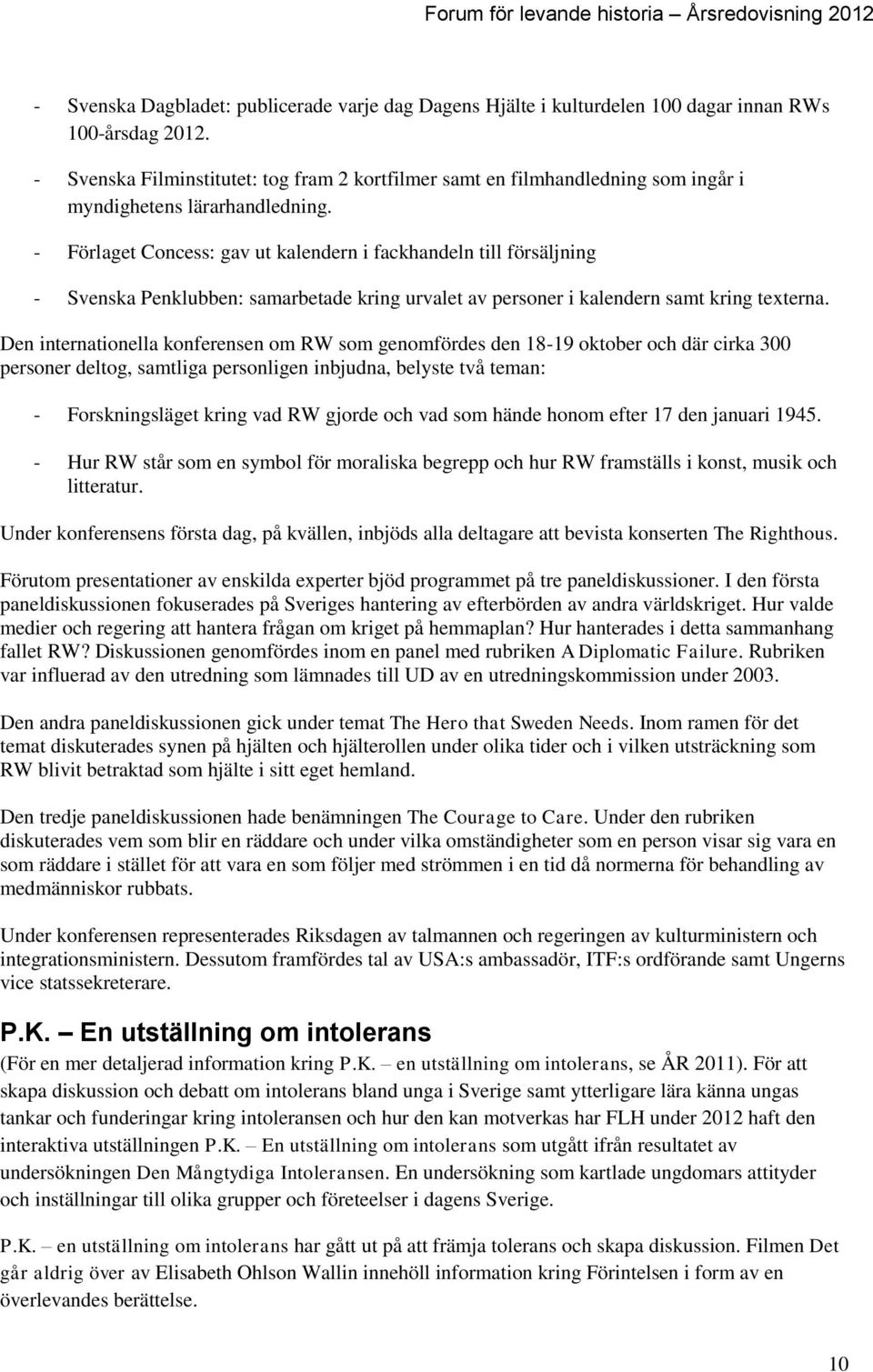 Forum för levande historia – Årsredovisning 2012

- Svenska Dagbladet: publicerade varje dag Dagens Hjälte i kulturdelen 100 dagar innan RWs 100-årsdag 2012.
- Svenska Filminstitutet: tog fram 2 kortfilmer samt en filmhandledning som ingår i myndighetens lärarhandledning.
- Förlaget Concess: gav ut kalendern i fackhandeln till försäljning
- Svenska Penklubben: samarbetade kring urvalet av personer i kalendern samt kring texterna.

Den internationella konferensen om RW som genomfördes den 18-19 oktober och där cirka 300 personer deltog, samtliga personligen inbjudna, belyste två teman:

- Forskningsläget kring vad RW gjorde och vad som hände honom efter 17 den januari 1945.
- Hur RW står som en symbol för moraliska begrepp och hur RW framställs i konst, musik och litteratur.

Under konferensens första dag, på kvällen, inbjöds alla deltagare att bevista konserten The Righthous.

Förutom presentationer av enskilda experter bjöd programmet på tre paneldiskussioner. I den första paneldiskussionen fokuserades på Sveriges hantering av efterbörden av andra världskriget. Hur valde medier och regering att hantera frågan om kriget på hemmaplan? Hur hanterades i detta sammanhang fallet RW? Diskussionen genomfördes inom en panel med rubriken A Diplomatic Failure. Rubriken var influerad av den utredning som lämnades till UD av en utredningskommission under 2003.

Den andra paneldiskussionen gick under temat The Hero that Sweden Needs. Inom ramen för det temat diskuterades synen på hjälten och hjälterollen under olika tider och i vilken utsträckning som RW blivit betraktad som hjälte i sitt eget hemland.

Den tredje paneldiskussionen hade benämningen The Courage to Care. Under den rubriken diskuterades vem som blir en räddare och under vilka omständigheter som en person visar sig vara en som räddare i stället för att vara en som följer med strömmen i en tid då normerna för behandling av medmänniskor rubbats.

Under konferensen representerades Riksdagen av talmannen och regeringen av kulturministern och integrationsministern. Dessutom framfördes tal av USA:s ambassadör, ITF:s ordförande samt Ungerns vice statssekreterare.

P.K. – En utställning om intolerans

(För en mer detaljerad information kring P.K. – en utställning om intolerans, se ÅR 2011). För att skapa diskussion och debatt om intolerans bland unga i Sverige samt ytterligare lära känna ungas tankar och funderingar kring intoleransen och hur den kan motverkas har FLH under 2012 haft den interaktiva utställningen P.K. – En utställning om intolerans som utgått ifrån resultatet av undersökningen Den Mångtydiga Intoleransen. En undersökning som kartlade ungdomars attityder och inställningar till olika grupper och företeelser i dagens Sverige.

P.K. – en utställning om intolerans har gått ut på att främja tolerans och skapa diskussion. Filmen Det går aldrig över av Elisabeth Ohlson Wallin innehöll information kring Förintelsen i form av en överlevandes berättelse.

10